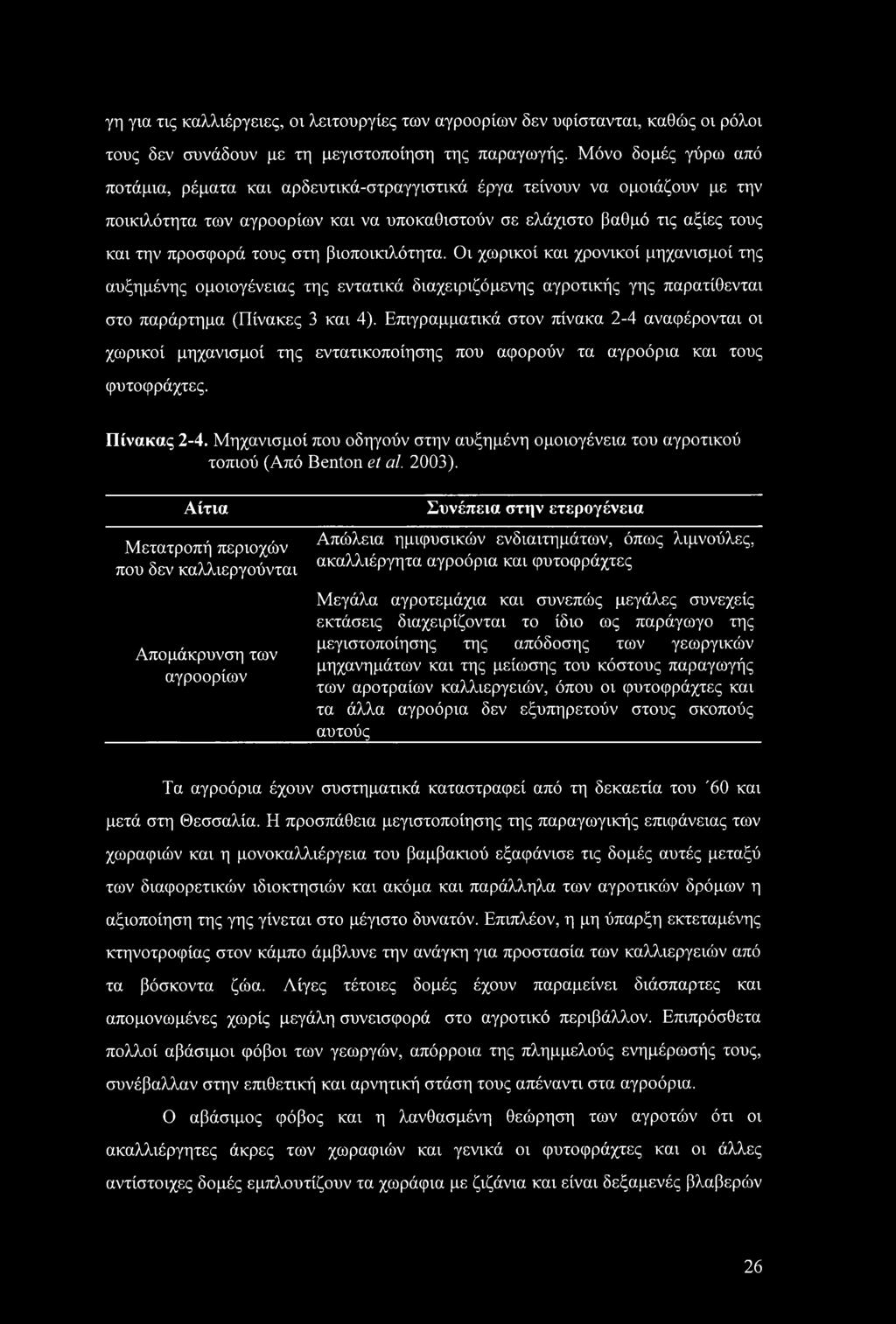 γη για τις καλλιέργειες, οι λειτουργίες των αγροορίων δεν υφίστανται, καθώς οι ρόλοι τους δεν συνάδουν με τη μεγιστοποίηση της παραγωγής. Μόνο δομές γύρω από ποτάμια, ρέματα και αρδευτικά-στραγγιστικά έργα τείνουν να ομοιάζουν με την ποικιλότητα των αγροορίων και να υποκαθιστούν σε ελάχιστο βαθμό τις αξίες τους και την προσφορά τους στη βιοποικιλότητα. Οι χωρικοί και χρονικοί μηχανισμοί της αυξημένης ομοιογένειας της εντατικά διαχειριζόμενης αγροτικής γης παρατίθενται στο παράρτημα (Πίνακες 3 και 4). Επιγραμματικά στον πίνακα 2-4 αναφέρονται οι χωρικοί μηχανισμοί της εντατικοποίησης που αφορούν τα αγροόρια και τους φυτοφράχτες.

Πίνακας 2-4. Μηχανισμοί που οδηγούν στην αυξημένη ομοιογένεια του αγροτικού τοπιού (Από Benton et al. 2003).

| Αίτια | Συνέπεια στην ετερογένεια |
|---|---|
| Μετατροπή περιοχών που δεν καλλιεργούνται | Απώλεια ημιφυσικών ενδιαιτημάτων, όπως λιμνούλες, ακαλλιέργητα αγροόρια και φυτοφράχτες |
| Απομάκρυνση των αγροορίων | Μεγάλα αγροτεμάχια και συνεπώς μεγάλες συνεχείς εκτάσεις διαχειρίζονται το ίδιο ως παράγωγο της μεγιστοποίησης της απόδοσης των γεωργικών μηχανημάτων και της μείωσης του κόστους παραγωγής των αροτραίων καλλιεργειών, όπου οι φυτοφράχτες και τα άλλα αγροόρια δεν εξυπηρετούν στους σκοπούς αυτούς |

Τα αγροόρια έχουν συστηματικά καταστραφεί από τη δεκαετία του ΄60 και μετά στη Θεσσαλία. Η προσπάθεια μεγιστοποίησης της παραγωγικής επιφάνειας των χωραφιών και η μονοκαλλιέργεια του βαμβακιού εξαφάνισε τις δομές αυτές μεταξύ των διαφορετικών ιδιοκτησιών και ακόμα και παράλληλα των αγροτικών δρόμων η αξιοποίηση της γης γίνεται στο μέγιστο δυνατόν. Επιπλέον, η μη ύπαρξη εκτεταμένης κτηνοτροφίας στον κάμπο άμβλυνε την ανάγκη για προστασία των καλλιεργειών από τα βόσκοντα ζώα. Λίγες τέτοιες δομές έχουν παραμείνει διάσπαρτες και απομονωμένες χωρίς μεγάλη συνεισφορά στο αγροτικό περιβάλλον. Επιπρόσθετα πολλοί αβάσιμοι φόβοι των γεωργών, απόρροια της πλημμελούς ενημέρωσής τους, συνέβαλλαν στην επιθετική και αρνητική στάση τους απέναντι στα αγροόρια.

Ο αβάσιμος φόβος και η λανθασμένη θεώρηση των αγροτών ότι οι ακαλλιέργητες άκρες των χωραφιών και γενικά οι φυτοφράχτες και οι άλλες αντίστοιχες δομές εμπλουτίζουν τα χωράφια με ζιζάνια και είναι δεξαμενές βλαβερών

26